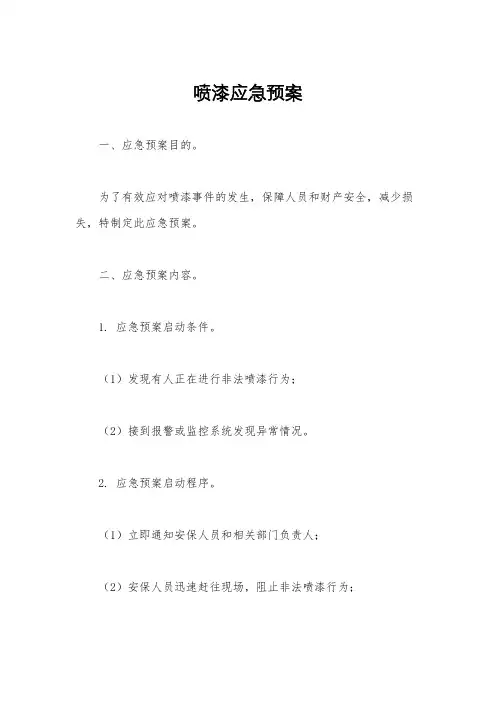 喷漆应急预案

一、应急预案目的。

为了有效应对喷漆事件的发生，保障人员和财产安全，减少损失，特制定此应急预案。

二、应急预案内容。

1. 应急预案启动条件。

（1）发现有人正在进行非法喷漆行为；

（2）接到报警或监控系统发现异常情况。

2. 应急预案启动程序。

（1）立即通知安保人员和相关部门负责人；

（2）安保人员迅速赶往现场，阻止非法喷漆行为；